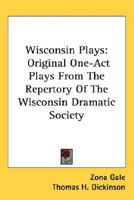 Wisconsin Plays: Original One-Act Plays From The Repertory Of The Wisconsin Dramatic Society

Zona Gale
Thomas H. Dickinson